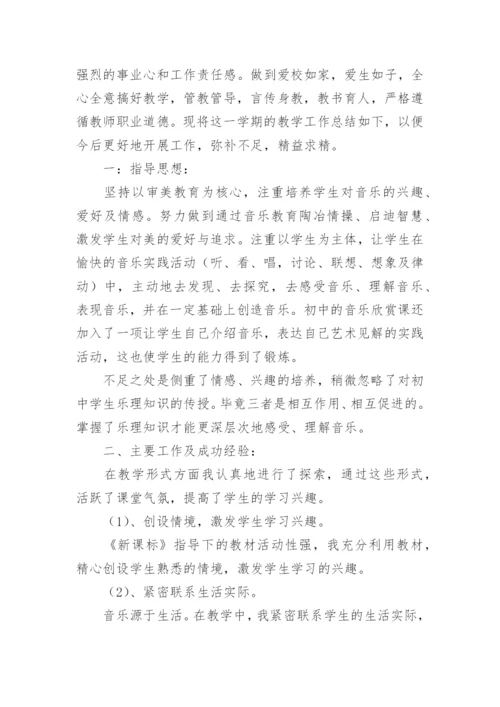 强烈的事业心和工作责任感。做到爱校如家，爱生如子，全心全意搞好教学，管教管导，言传身教，教书育人，严格遵循教师职业道德。现将这一学期的教学工作总结如下，以便今后更好地开展工作，弥补不足，精益求精。

一：指导思想：

坚持以审美教育为核心，注重培养学生对音乐的兴趣、爱好及情感。努力做到通过音乐教育陶冶情操、启迪智慧、激发学生对美的爱好与追求。注重以学生为主体，让学生在愉快的音乐实践活动（听、看、唱，讨论、联想、想象及律动）中，主动地去发现、去探究，去感受音乐、理解音乐、表现音乐，并在一定基础上创造音乐。初中的音乐欣赏课还加入了一项让学生自己介绍音乐，表达自己艺术见解的实践活动，这也使学生的能力得到了锻炼。

不足之处是侧重了情感、兴趣的培养，稍微忽略了对初中学生乐理知识的传授。毕竟三者是相互作用、相互促进的。掌握了乐理知识才能更深层次地感受、理解音乐。

二、主要工作及成功经验：

在教学形式方面我认真地进行了探索，通过这些形式，活跃了课堂气氛，提高了学生的学习兴趣。

（1）、创设情境，激发学生学习兴趣。

《新课标》指导下的教材活动性强，我充分利用教材，精心创设学生熟悉的情境，激发学生学习的兴趣。

（2）、紧密联系生活实际。

音乐源于生活。在教学中，我紧密联系学生的生活实际，